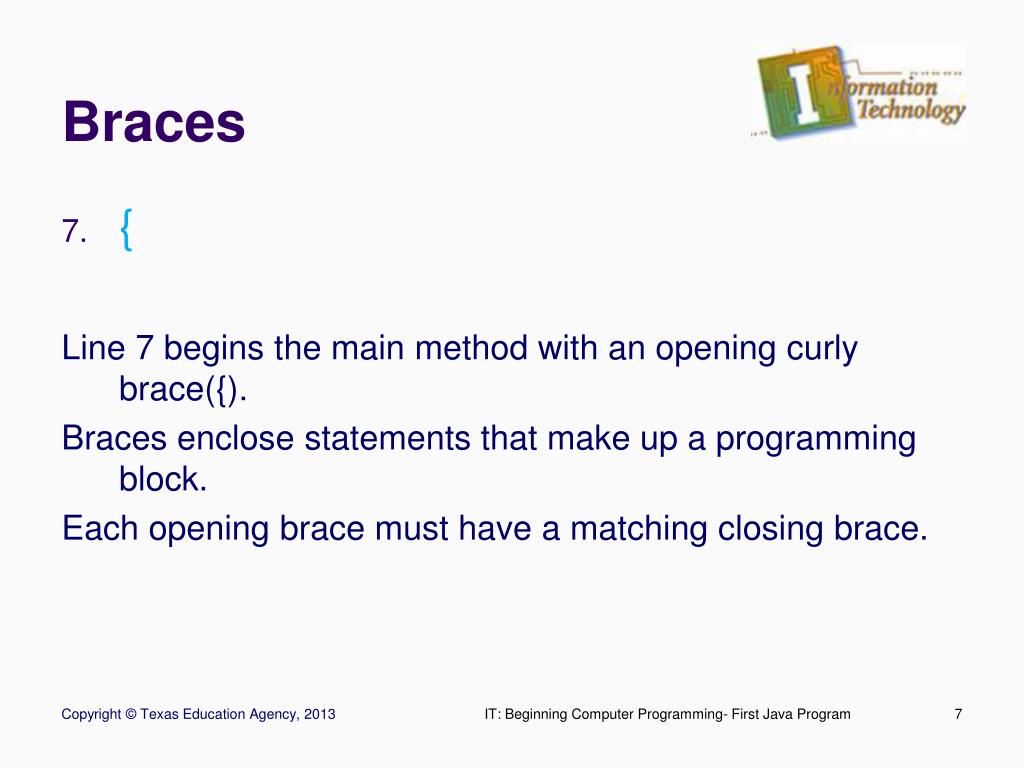 Braces

Information Technology

7. {

Line 7 begins the main method with an opening curly brace({).

Braces enclose statements that make up a programming block.

Each opening brace must have a matching closing brace.

Copyright © Texas Education Agency, 2013

IT: Beginning Computer Programming- First Java Program

7